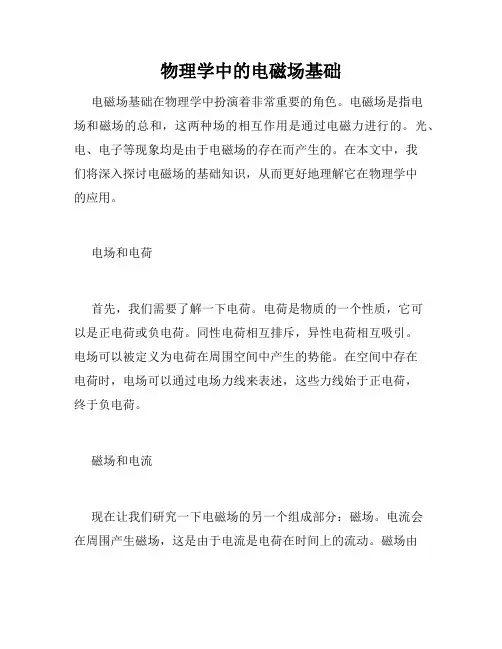 物理学中的电磁场基础

电磁场基础在物理学中扮演着非常重要的角色。电磁场是指电场和磁场的总和，这两种场的相互作用是通过电磁力进行的。光、电、电子等现象均是由于电磁场的存在而产生的。在本文中，我们将深入探讨电磁场的基础知识，从而更好地理解它在物理学中的应用。

电场和电荷

首先，我们需要了解一下电荷。电荷是物质的一个性质，它可以是正电荷或负电荷。同性电荷相互排斥，异性电荷相互吸引。电场可以被定义为电荷在周围空间中产生的势能。在空间中存在电荷时，电场可以通过电场力线来表述，这些力线始于正电荷，终于负电荷。

磁场和电流

现在让我们研究一下电磁场的另一个组成部分：磁场。电流会在周围产生磁场，这是由于电流是电荷在时间上的流动。磁场由